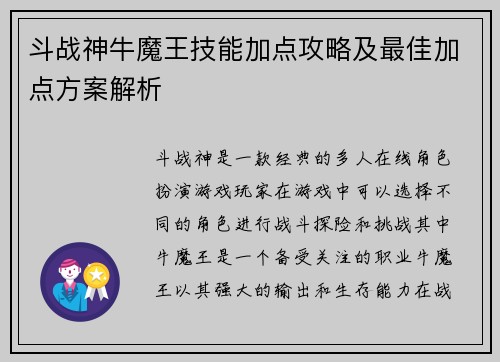 斗战神牛魔王技能加点攻略及最佳加点方案解析

斗战神是一款经典的多人在线角色扮演游戏玩家在游戏中可以选择不同的角色进行战斗探险和挑战其中牛魔王是一个备受关注的职业牛魔王以其强大的输出和生存能力在战